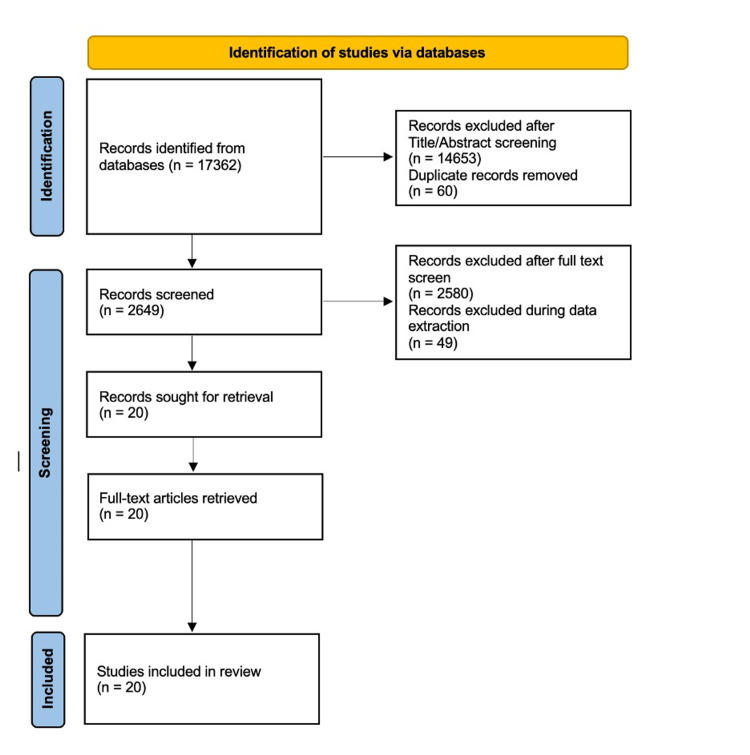 Identification of studies via databases

Identification

Records identified from databases (n = 17362)

Records excluded after Title/Abstract screening (n = 14653)
Duplicate records removed (n = 60)

Screening

Records screened (n = 2649)

Records excluded after full text screen (n = 2580)
Records excluded during data extraction (n = 49)

Records sought for retrieval (n = 20)

Full-text articles retrieved (n = 20)

Included

Studies included in review (n = 20)